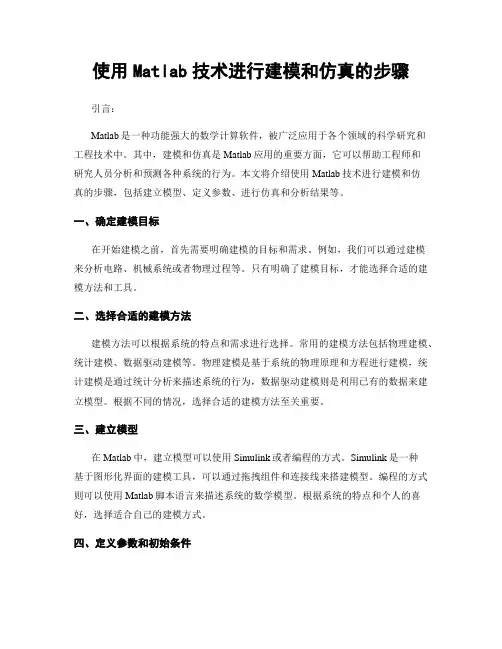 使用 Matlab 技术进行建模和仿真的步骤

引言：

Matlab 是一种功能强大的数学计算软件，被广泛应用于各个领域的科学研究和工程技术中。其中，建模和仿真是 Matlab 应用的重要方面，它可以帮助工程师和研究人员分析和预测各种系统的行为。本文将介绍使用 Matlab 技术进行建模和仿真的步骤，包括建立模型、定义参数、进行仿真和分析结果等。

一、确定建模目标

在开始建模之前，首先需要明确建模的目标和需求。例如，我们可以通过建模来分析电路、机械系统或者物理过程等。只有明确了建模目标，才能选择合适的建模方法和工具。

二、选择合适的建模方法

建模方法可以根据系统的特点和需求进行选择。常用的建模方法包括物理建模、统计建模、数据驱动建模等。物理建模是基于系统的物理原理和方程进行建模，统计建模是通过统计分析来描述系统的行为，数据驱动建模则是利用已有的数据来建立模型。根据不同的情况，选择合适的建模方法至关重要。

三、建立模型

在 Matlab 中，建立模型可以使用 Simulink 或者编程的方式。Simulink 是一种基于图形化界面的建模工具，可以通过拖拽组件和连接线来搭建模型。编程的方式则可以使用 Matlab 脚本语言来描述系统的数学模型。根据系统的特点和个人的喜好，选择适合自己的建模方式。

四、定义参数和初始条件